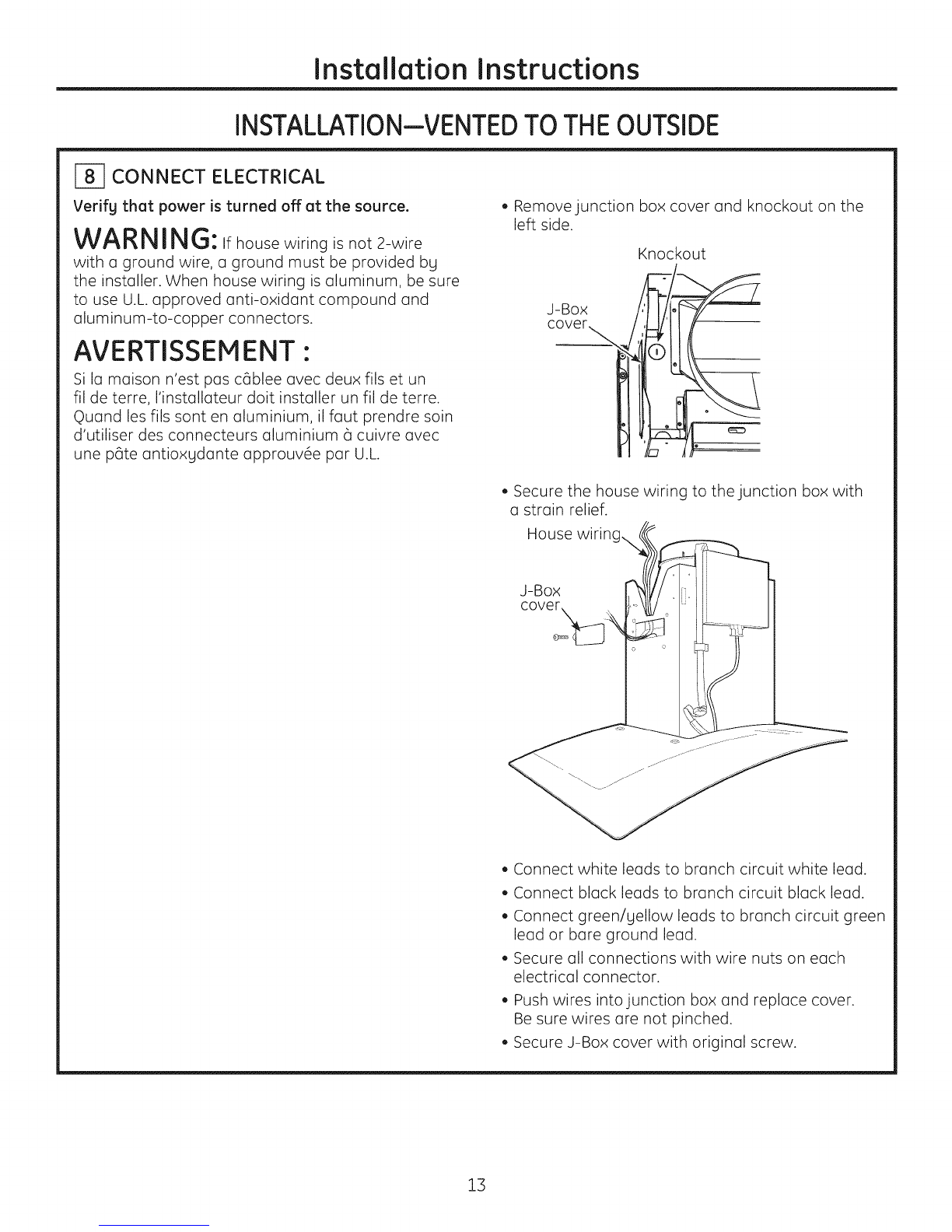 Installation Instructions

INSTALLATION—VENTED TO THE OUTSIDE

8 CONNECT ELECTRICAL

Verify that power is turned off at the source.

WARNING: If house wiring is not 2-wire with a ground wire, a ground must be provided by the installer. When house wiring is aluminum, be sure to use U.L. approved anti-oxidant compound and aluminum-to-copper connectors.

AVERTISSEMENT :

Si la maison n'est pas câblee avec deux fils et un fil de terre, l'installateur doit installer un fil de terre. Quand les fils sont en aluminium, il faut prendre soin d'utiliser des connecteurs aluminium à cuivre avec une pâte antioxydante approuvée par U.L.

• Remove junction box cover and knockout on the left side.

Knockout

J-Box cover

• Secure the house wiring to the junction box with a strain relief.

House wiring

J-Box cover

• Connect white leads to branch circuit white lead.
• Connect black leads to branch circuit black lead.
• Connect green/yellow leads to branch circuit green lead or bare ground lead.
• Secure all connections with wire nuts on each electrical connector.
• Push wires into junction box and replace cover. Be sure wires are not pinched.
• Secure J-Box cover with original screw.

13